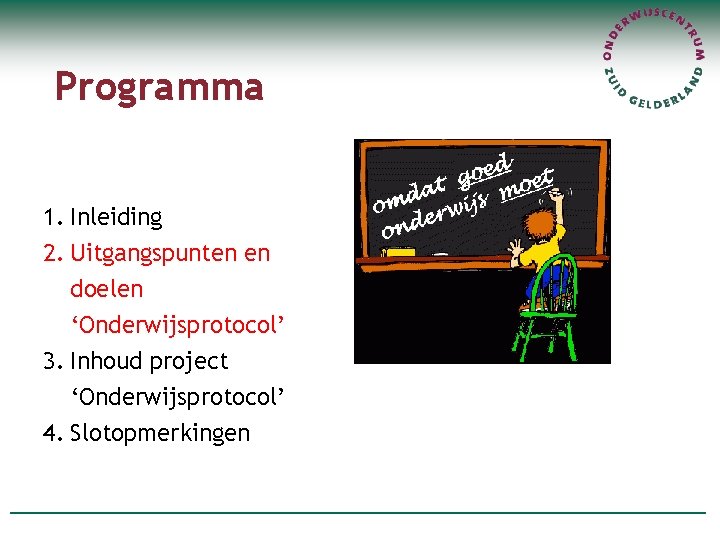 ONDERWIJSCENTRUM ZUID GELDERLAND

Programma

1. Inleiding
2. Uitgangspunten en doelen ‘Onderwijsprotocol’
3. Inhoud project ‘Onderwijsprotocol’
4. Slotopmerkingen

omdat goed onderwijs moet